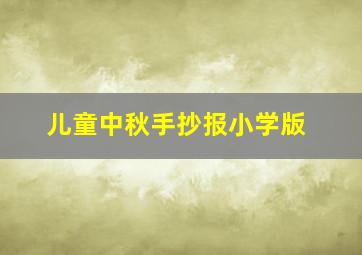 儿童中秋手抄报小学版